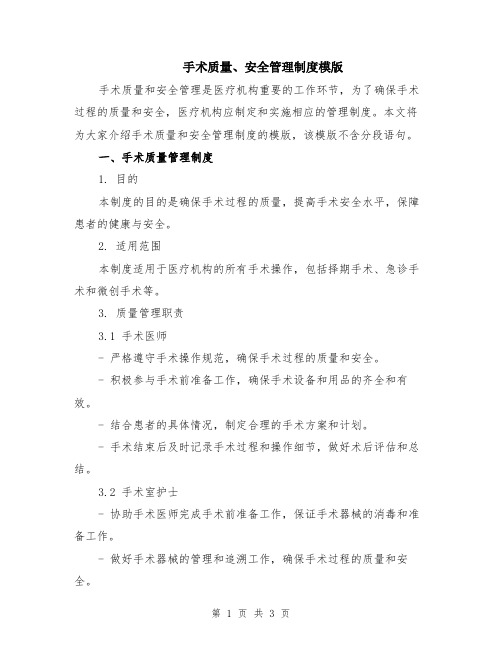 手术质量、安全管理制度模版

手术质量和安全管理是医疗机构重要的工作环节，为了确保手术过程的质量和安全，医疗机构应制定和实施相应的管理制度。本文将为大家介绍手术质量和安全管理制度的模版，该模版不含分段语句。

一、手术质量管理制度

1. 目的

本制度的目的是确保手术过程的质量，提高手术安全水平，保障患者的健康与安全。

2. 适用范围

本制度适用于医疗机构的所有手术操作，包括择期手术、急诊手术和微创手术等。

3. 质量管理职责

3.1 手术医师

- 严格遵守手术操作规范，确保手术过程的质量和安全。

- 积极参与手术前准备工作，确保手术设备和用品的齐全和有效。

- 结合患者的具体情况，制定合理的手术方案和计划。

- 手术结束后及时记录手术过程和操作细节，做好术后评估和总结。

3.2 手术室护士

- 协助手术医师完成手术前准备工作，保证手术器械的消毒和准备工作。

- 做好手术器械的管理和追溯工作，确保手术过程的质量和安全。

第 1 页 共 3 页